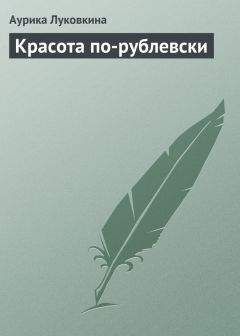 Аурика Луковкина

Красота по-рублевски